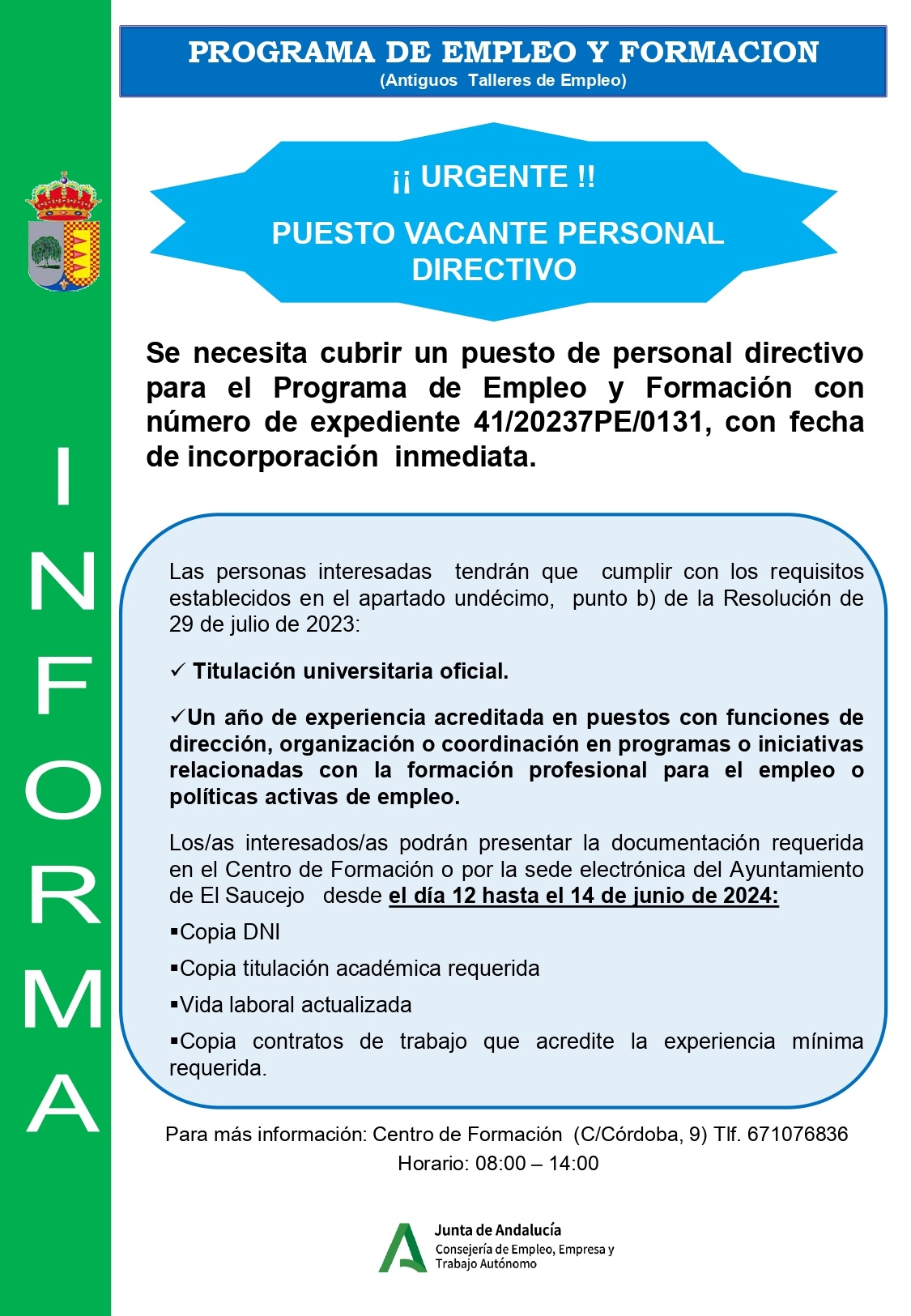 INFORMA

PROGRAMA DE EMPLEO Y FORMACION
(Antiguos Talleres de Empleo)

¡¡ URGENTE !!

PUESTO VACANTE PERSONAL DIRECTIVO

Se necesita cubrir un puesto de personal directivo para el Programa de Empleo y Formación con número de expediente 41/20237PE/0131, con fecha de incorporación inmediata.

Las personas interesadas tendrán que cumplir con los requisitos establecidos en el apartado undécimo, punto b) de la Resolución de 29 de julio de 2023:

✓ Titulación universitaria oficial.

✓Un año de experiencia acreditada en puestos con funciones de dirección, organización o coordinación en programas o iniciativas relacionadas con la formación profesional para el empleo o políticas activas de empleo.

Los/as interesados/as podrán presentar la documentación requerida en el Centro de Formación o por la sede electrónica del Ayuntamiento de El Saucejo desde el día 12 hasta el 14 de junio de 2024:

▪Copia DNI

▪Copia titulación académica requerida

▪Vida laboral actualizada

▪Copia contratos de trabajo que acredite la experiencia mínima requerida.

Para más información: Centro de Formación (C/Córdoba, 9) Tlf. 671076836
Horario: 08:00 – 14:00

Junta de Andalucía
Consejería de Empleo, Empresa y Trabajo Autónomo